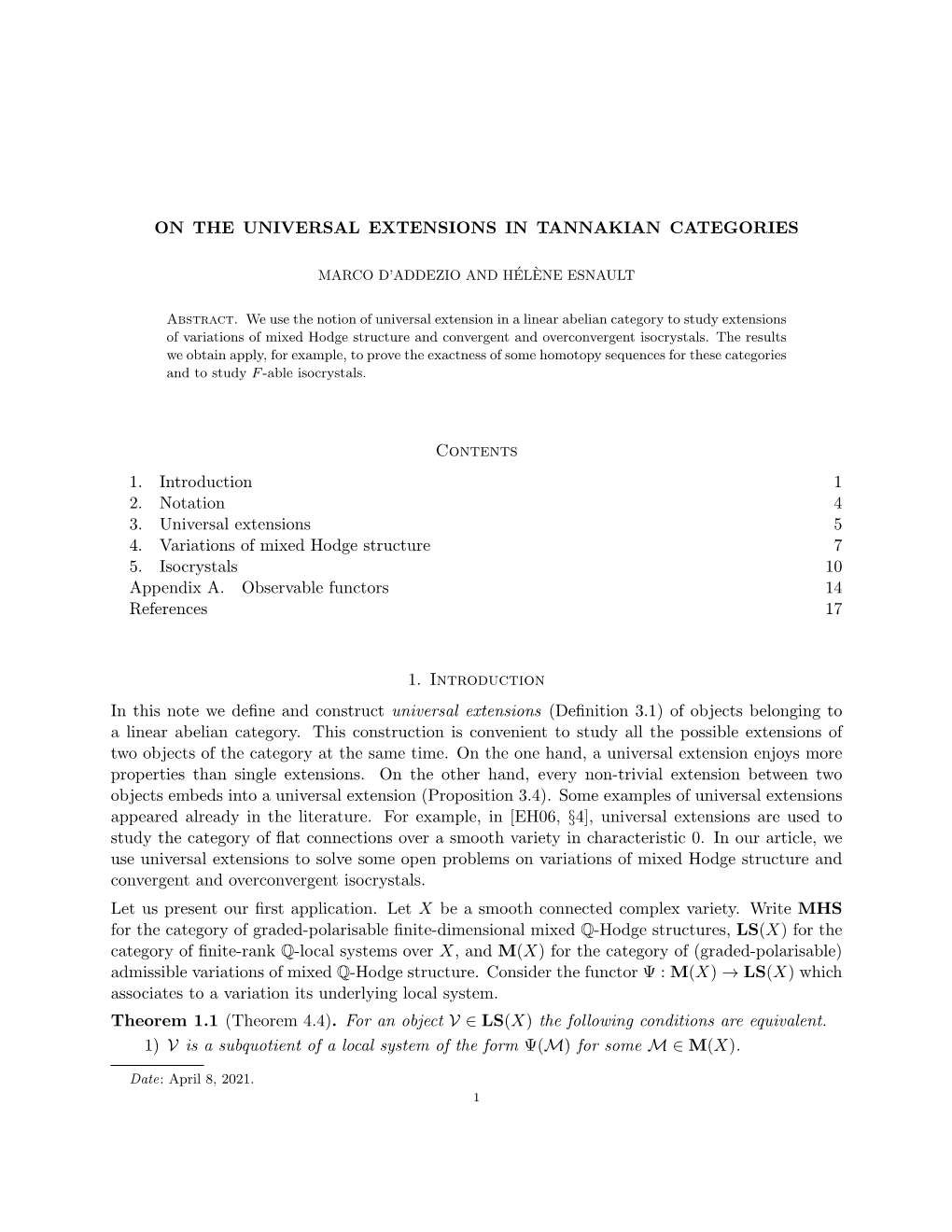 ON THE UNIVERSAL EXTENSIONS IN TANNAKIAN CATEGORIES

MARCO D'ADDEZIO AND HÉLÈNE ESNAULT

Abstract. We use the notion of universal extension in a linear abelian category to study extensions of variations of mixed Hodge structure and convergent and overconvergent isocrystals. The results we obtain apply, for example, to prove the exactness of some homotopy sequences for these categories and to study $F$-able isocrystals.

Contents

| | |
|---|---|
| 1. Introduction | 1 |
| 2. Notation | 4 |
| 3. Universal extensions | 5 |
| 4. Variations of mixed Hodge structure | 7 |
| 5. Isocrystals | 10 |
| Appendix A. Observable functors | 14 |
| References | 17 |

1. Introduction

In this note we define and construct universal extensions (Definition 3.1) of objects belonging to a linear abelian category. This construction is convenient to study all the possible extensions of two objects of the category at the same time. On the one hand, a universal extension enjoys more properties than single extensions. On the other hand, every non-trivial extension between two objects embeds into a universal extension (Proposition 3.4). Some examples of universal extensions appeared already in the literature. For example, in [EH06, §4], universal extensions are used to study the category of flat connections over a smooth variety in characteristic 0. In our article, we use universal extensions to solve some open problems on variations of mixed Hodge structure and convergent and overconvergent isocrystals.

Let us present our first application. Let $X$ be a smooth connected complex variety. Write $\mathbf{MHS}$ for the category of graded-polarisable finite-dimensional mixed $\mathbb{Q}$-Hodge structures, $\mathbf{LS}(X)$ for the category of finite-rank $\mathbb{Q}$-local systems over $X$, and $\mathbf{M}(X)$ for the category of (graded-polarisable) admissible variations of mixed $\mathbb{Q}$-Hodge structure. Consider the functor $\Psi : \mathbf{M}(X) \to \mathbf{LS}(X)$ which associates to a variation its underlying local system.

Theorem 1.1 (Theorem 4.4). For an object $\mathcal{V} \in \mathbf{LS}(X)$ the following conditions are equivalent.

1) $\mathcal{V}$ is a subquotient of a local system of the form $\Psi(\mathcal{M})$ for some $\mathcal{M} \in \mathbf{M}(X)$.

Date: April 8, 2021.

1